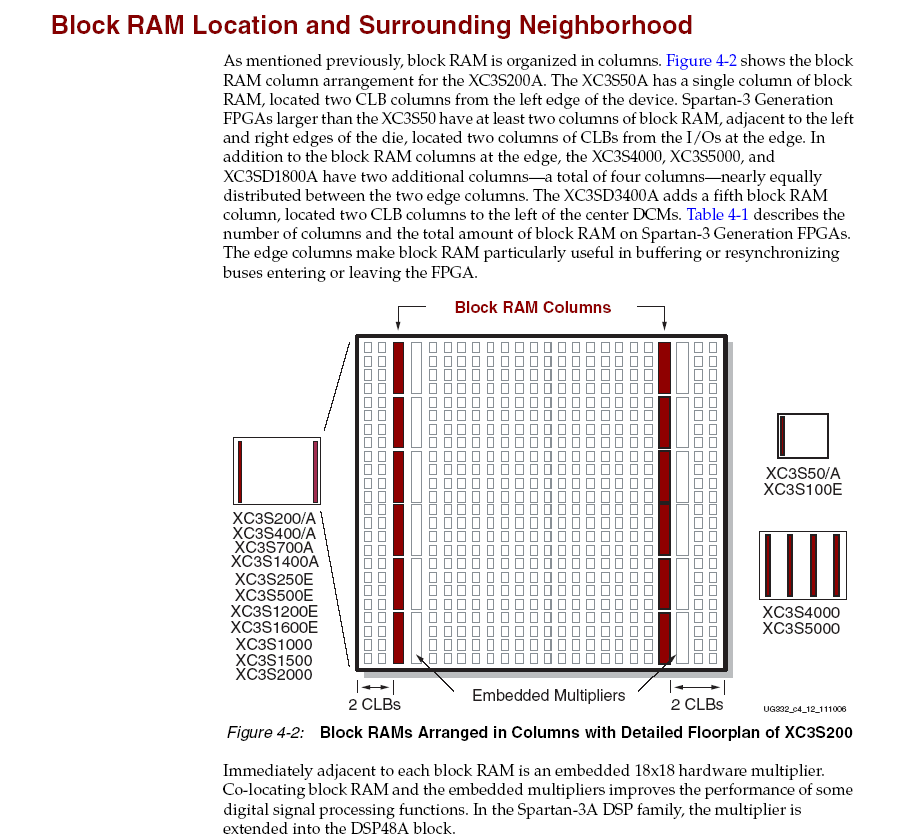 Block RAM Location and Surrounding Neighborhood

As mentioned previously, block RAM is organized in columns. Figure 4-2 shows the block RAM column arrangement for the XC3S200A. The XC3S50A has a single column of block RAM, located two CLB columns from the left edge of the device. Spartan-3 Generation FPGAs larger than the XC3S50 have at least two columns of block RAM, adjacent to the left and right edges of the die, located two columns of CLBs from the I/Os at the edge. In addition to the block RAM columns at the edge, the XC3S4000, XC3S5000, and XC3SD1800A have two additional columns—a total of four columns—nearly equally distributed between the two edge columns. The XC3SD3400A adds a fifth block RAM column, located two CLB columns to the left of the center DCMs. Table 4-1 describes the number of columns and the total amount of block RAM on Spartan-3 Generation FPGAs. The edge columns make block RAM particularly useful in buffering or resynchronizing buses entering or leaving the FPGA.

Block RAM Columns

XC3S200/A
XC3S400/A
XC3S700A
XC3S1400A
XC3S250E
XC3S500E
XC3S1200E
XC3S1600E
XC3S1000
XC3S1500
XC3S2000

XC3S50/A
XC3S100E

XC3S4000
XC3S5000

2 CLBs
Embedded Multipliers
2 CLBs
UG332_c4_12_111006

Figure 4-2: Block RAMs Arranged in Columns with Detailed Floorplan of XC3S200

Immediately adjacent to each block RAM is an embedded 18x18 hardware multiplier. Co-locating block RAM and the embedded multipliers improves the performance of some digital signal processing functions. In the Spartan-3A DSP family, the multiplier is extended into the DSP48A block.